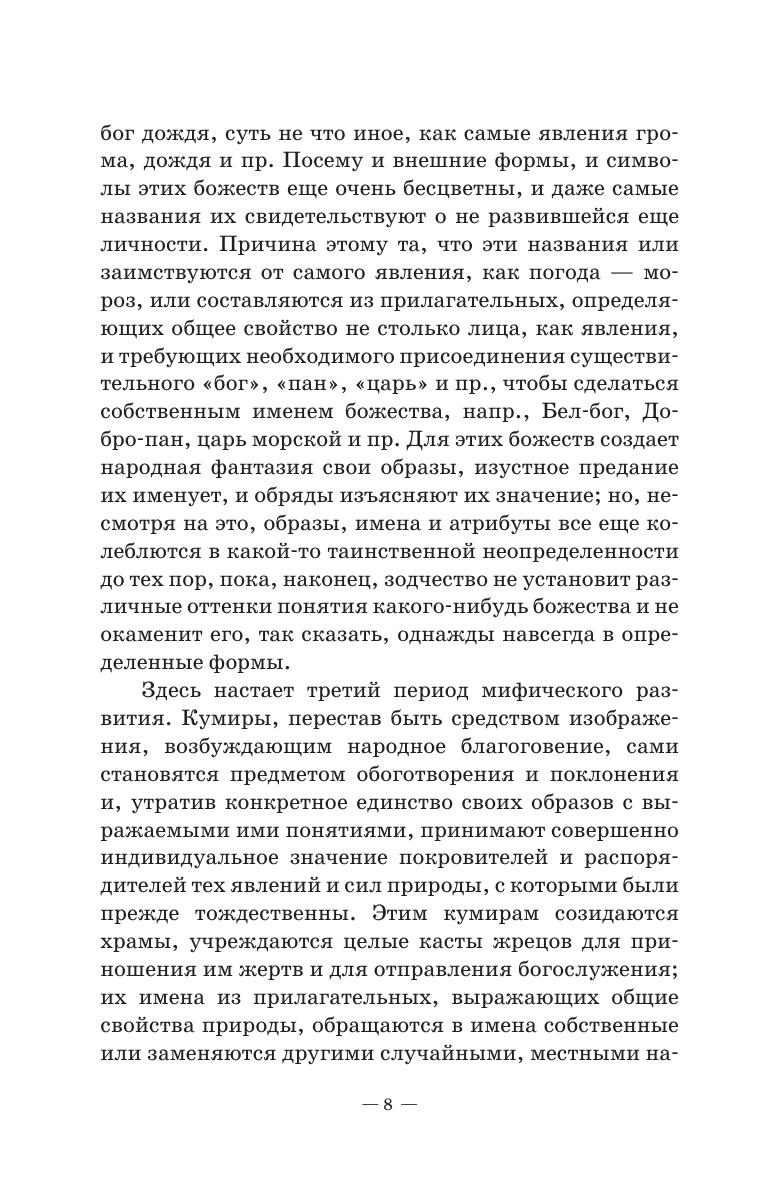 бог дождя, суть не что иное, как самые явления грома, дождя и пр. Посему и внешние формы, и символы этих божеств еще очень бесцветны, и даже самые названия их свидетельствуют о не развившейся еще личности. Причина этому та, что эти названия или заимствуются от самого явления, как погода — мороз, или составляются из прилагательных, определяющих общее свойство не столько лица, как явления, и требующих необходимого присоединения существительного «бог», «пан», «царь» и пр., чтобы сделаться собственным именем божества, напр., Бел-бог, Добро-пан, царь морской и пр. Для этих божеств создает народная фантазия свои образы, изустное предание их именует, и обряды изъясняют их значение; но, несмотря на это, образы, имена и атрибуты все еще колеблются в какой-то таинственной неопределенности до тех пор, пока, наконец, зодчество не установит различные оттенки понятия какого-нибудь божества и не окаменит его, так сказать, однажды навсегда в определенные формы.

Здесь настает третий период мифического развития. Кумиры, перестав быть средством изображения, возбуждающим народное благоговение, сами становятся предметом обоготворения и поклонения и, утратив конкретное единство своих образов с выражаемыми ими понятиями, принимают совершенно индивидуальное значение покровителей и распорядителей тех явлений и сил природы, с которыми были прежде тождественны. Этим кумирам созидаются храмы, учреждаются целые касты жрецов для приношения им жертв и для отправления богослужения; их имена из прилагательных, выражающих общие свойства природы, обращаются в имена собственные или заменяются другими случайными, местными на-

— 8 —